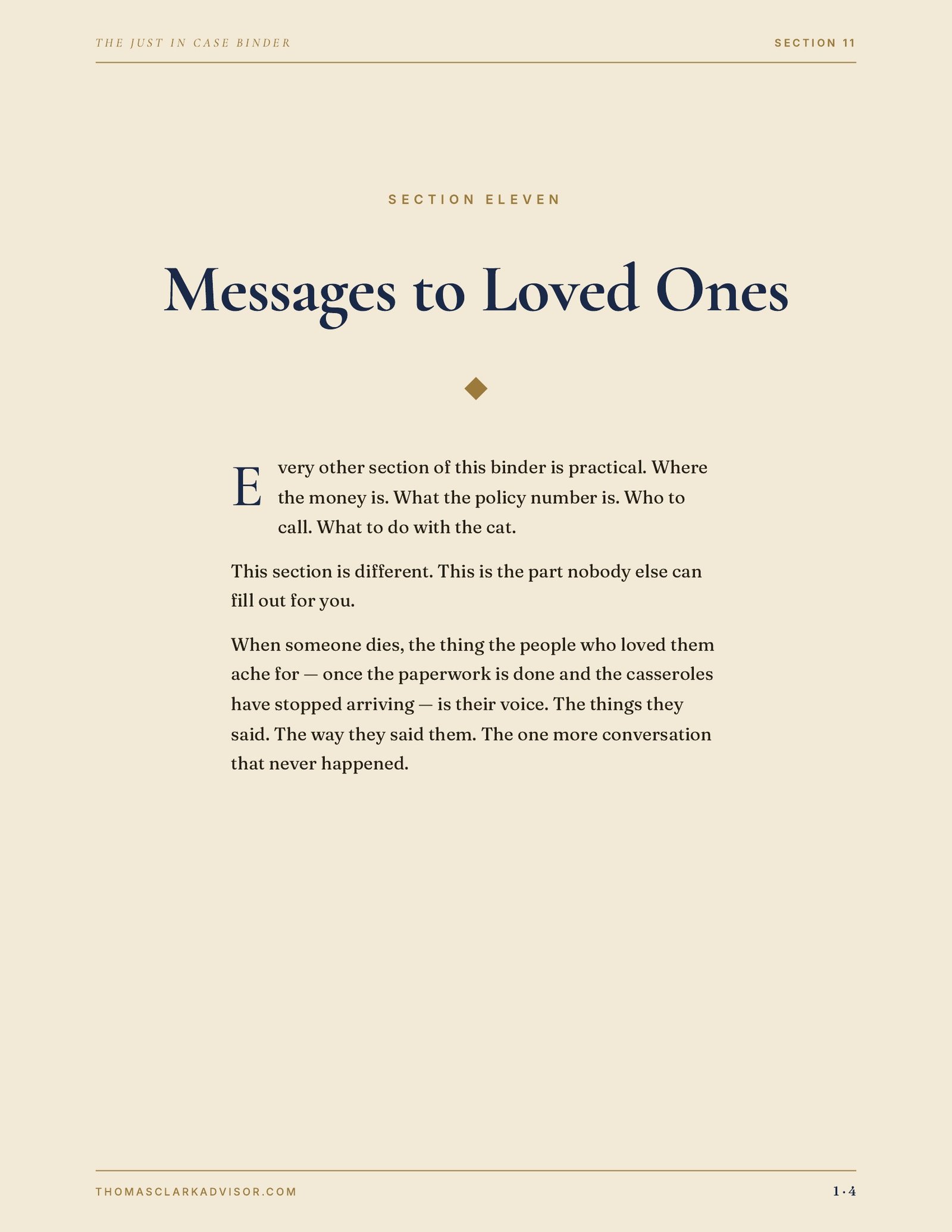 THE JUST IN CASE BINDER

SECTION 11

SECTION ELEVEN

Messages to Loved Ones

Every other section of this binder is practical. Where the money is. What the policy number is. Who to call. What to do with the cat.

This section is different. This is the part nobody else can fill out for you.

When someone dies, the thing the people who loved them ache for — once the paperwork is done and the casseroles have stopped arriving — is their voice. The things they said. The way they said them. The one more conversation that never happened.

THOMASCLARKADVISOR.COM

1 · 4